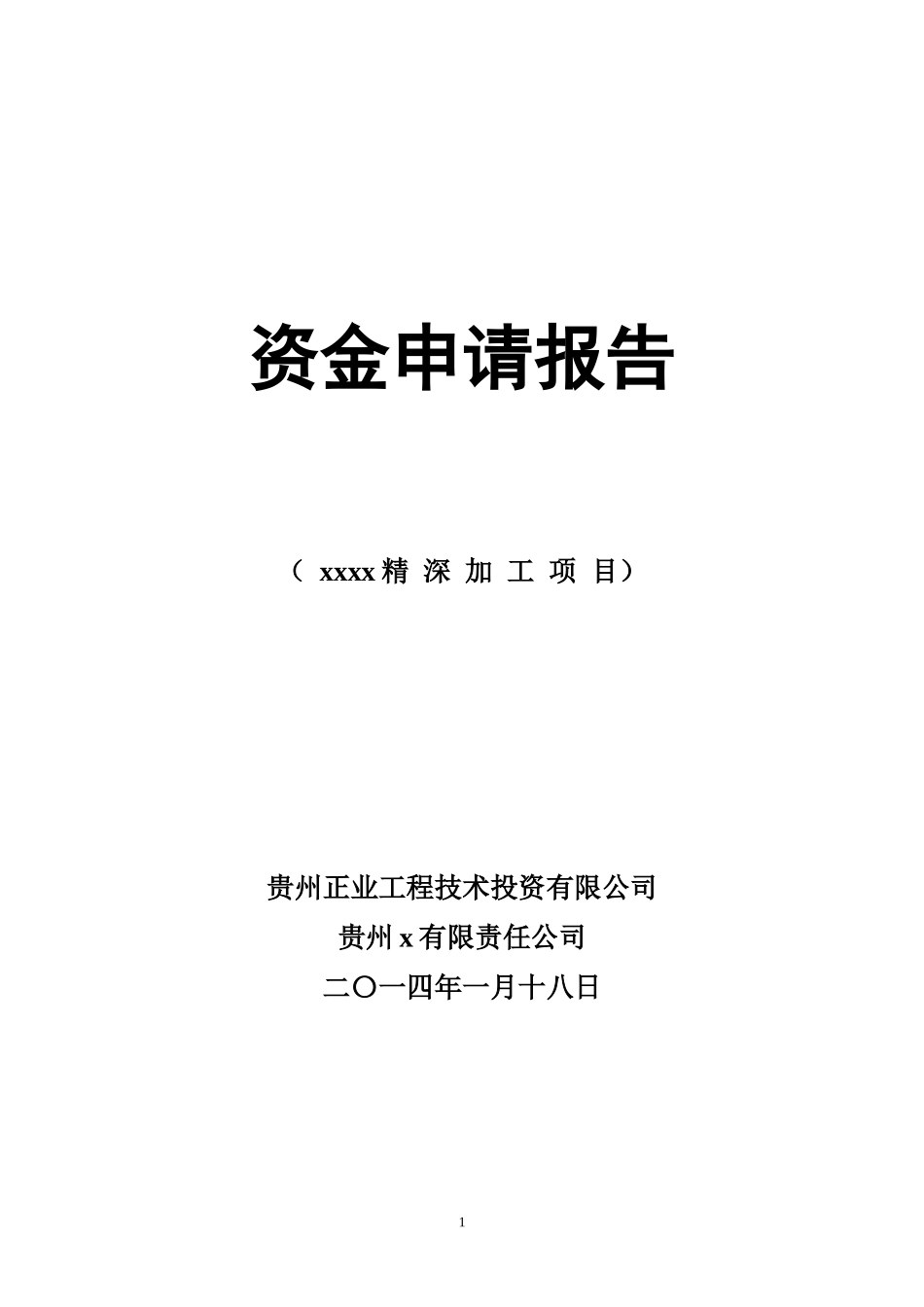 资金申请报告

（ xxxx 精 深 加 工 项 目）

贵州正业工程技术投资有限公司
贵州 x 有限责任公司
二〇一四年一月十八日

1